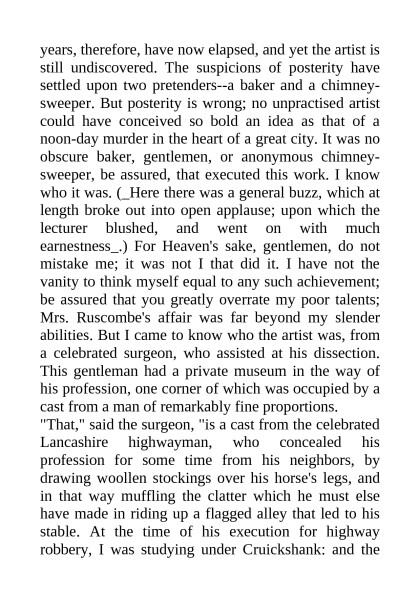 years, therefore, have now elapsed, and yet the artist is still undiscovered. The suspicions of posterity have settled upon two pretenders--a baker and a chimney-sweeper. But posterity is wrong; no unpractised artist could have conceived so bold an idea as that of a noon-day murder in the heart of a great city. It was no obscure baker, gentlemen, or anonymous chimney-sweeper, be assured, that executed this work. I know who it was. (_Here there was a general buzz, which at length broke out into open applause; upon which the lecturer blushed, and went on with much earnestness_.) For Heaven's sake, gentlemen, do not mistake me; it was not I that did it. I have not the vanity to think myself equal to any such achievement; be assured that you greatly overrate my poor talents; Mrs. Ruscombe's affair was far beyond my slender abilities. But I came to know who the artist was, from a celebrated surgeon, who assisted at his dissection. This gentleman had a private museum in the way of his profession, one corner of which was occupied by a cast from a man of remarkably fine proportions.
"That," said the surgeon, "is a cast from the celebrated Lancashire highwayman, who concealed his profession for some time from his neighbors, by drawing woollen stockings over his horse's legs, and in that way muffling the clatter which he must else have made in riding up a flagged alley that led to his stable. At the time of his execution for highway robbery, I was studying under Cruickshank: and the